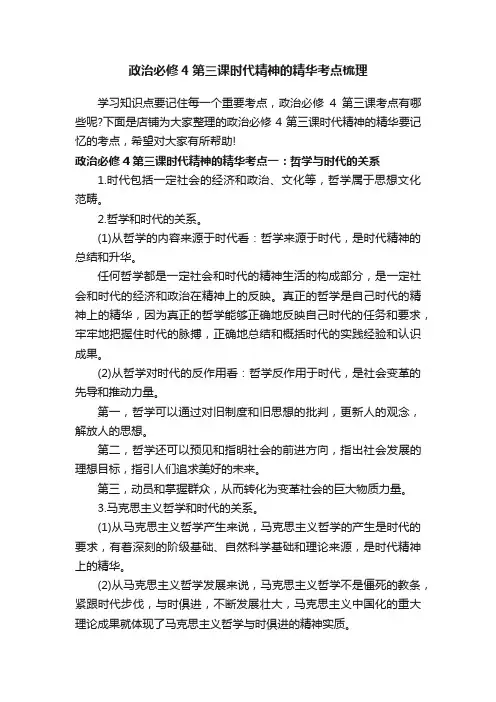 政治必修 4 第三课时代精神的精华考点梳理

学习知识点要记住每一个重要考点，政治必修 4 第三课考点有哪些呢?下面是店铺为大家整理的政治必修 4 第三课时代精神的精华要记忆的考点，希望对大家有所帮助!

政治必修 4 第三课时代精神的精华考点一：哲学与时代的关系

1.时代包括一定社会的经济和政治、文化等，哲学属于思想文化范畴。

2.哲学和时代的关系。

(1)从哲学的内容来源于时代看：哲学来源于时代，是时代精神的总结和升华。

任何哲学都是一定社会和时代的精神生活的构成部分，是一定社会和时代的经济和政治在精神上的反映。真正的哲学是自己时代的精神上的精华，因为真正的哲学能够正确地反映自己时代的任务和要求，牢牢地把握住时代的脉搏，正确地总结和概括时代的实践经验和认识成果。

(2)从哲学对时代的反作用看：哲学反作用于时代，是社会变革的先导和推动力量。

第一，哲学可以通过对旧制度和旧思想的批判，更新人的观念，解放人的思想。

第二，哲学还可以预见和指明社会的前进方向，指出社会发展的理想目标，指引人们追求美好的未来。

第三，动员和掌握群众，从而转化为变革社会的巨大物质力量。

3.马克思主义哲学和时代的关系。

(1)从马克思主义哲学产生来说，马克思主义哲学的产生是时代的要求，有着深刻的阶级基础、自然科学基础和理论来源，是时代精神上的精华。

(2)从马克思主义哲学发展来说，马克思主义哲学不是僵死的教条，紧跟时代步伐，与时俱进，不断发展壮大，马克思主义中国化的重大理论成果就体现了马克思主义哲学与时俱进的精神实质。